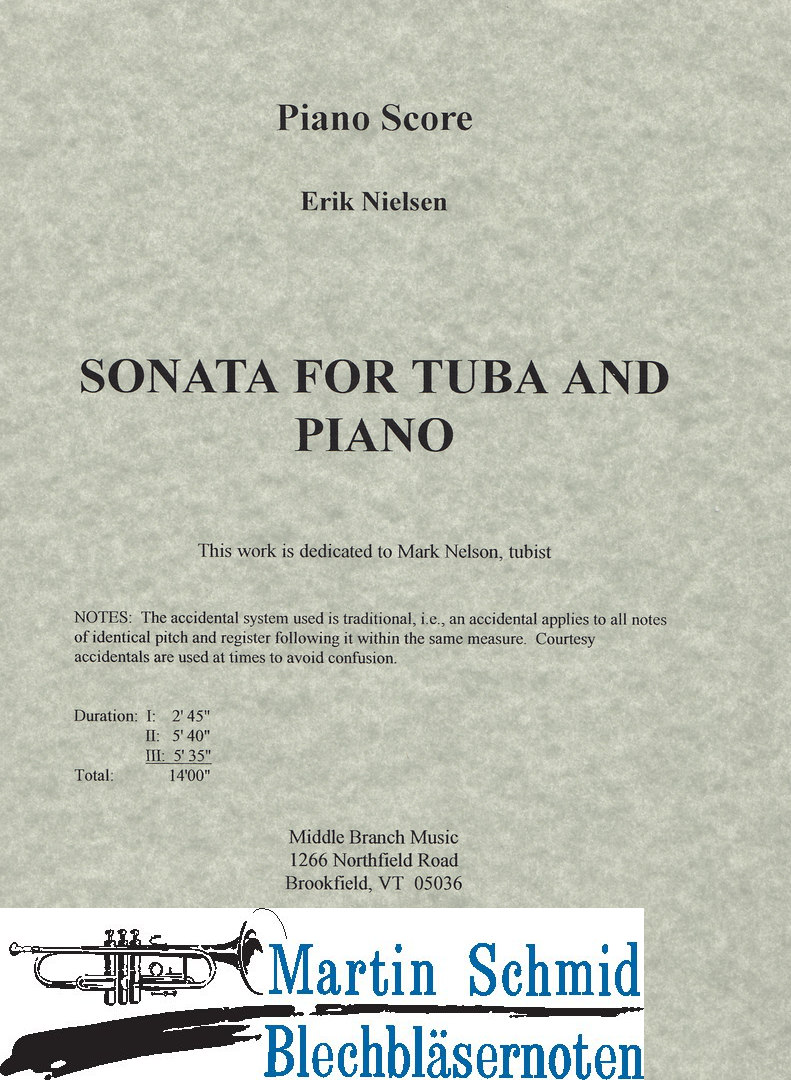 Piano Score

Erik Nielsen

SONATA FOR TUBA AND PIANO

This work is dedicated to Mark Nelson, tubist

NOTES: The accidental system used is traditional, i.e., an accidental applies to all notes of identical pitch and register following it within the same measure. Courtesy accidentals are used at times to avoid confusion.

Duration: I: 2' 45"
II: 5' 40"
III: 5' 35"
Total: 14'00"

Middle Branch Music
1266 Northfield Road
Brookfield, VT 05036

Martin Schmid
Blechbläsernoten